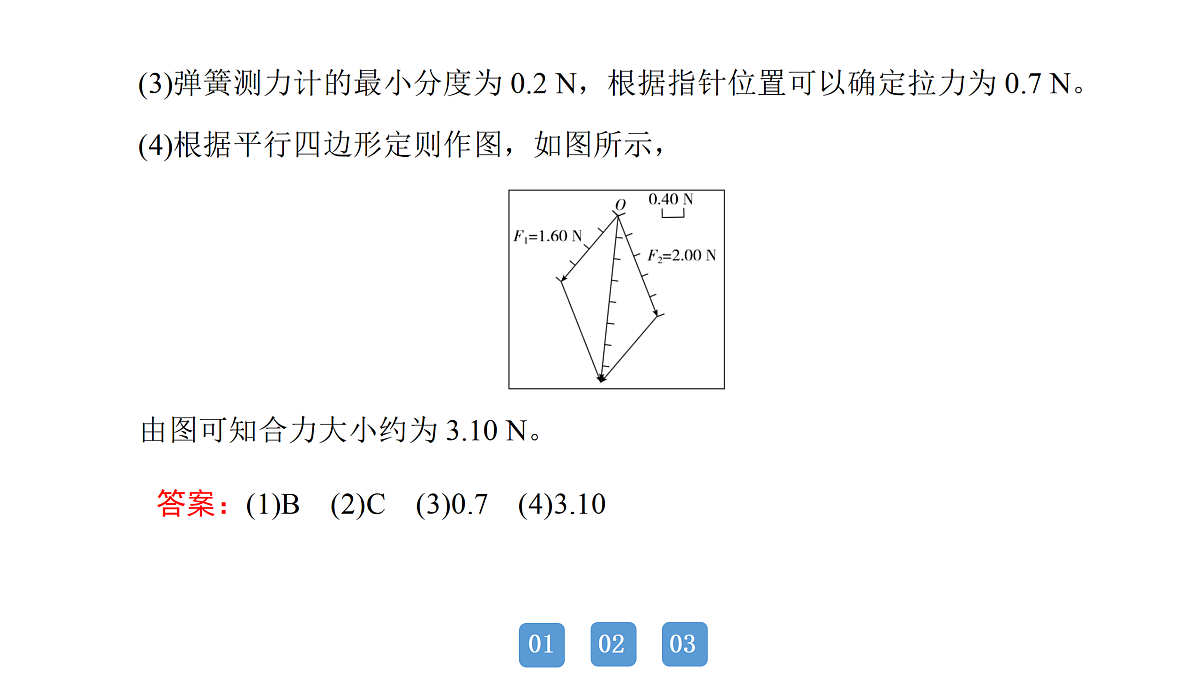 (3)弹簧测力计的最小分度为 0.2 N，根据指针位置可以确定拉力为 0.7 N。

(4)根据平行四边形定则作图，如图所示，

$O$
0.40 N
$F_1$=1.60 N
$F_2$=2.00 N

由图可知合力大小约为 3.10 N。

答案：(1)B (2)C (3)0.7 (4)3.10

01 02 03